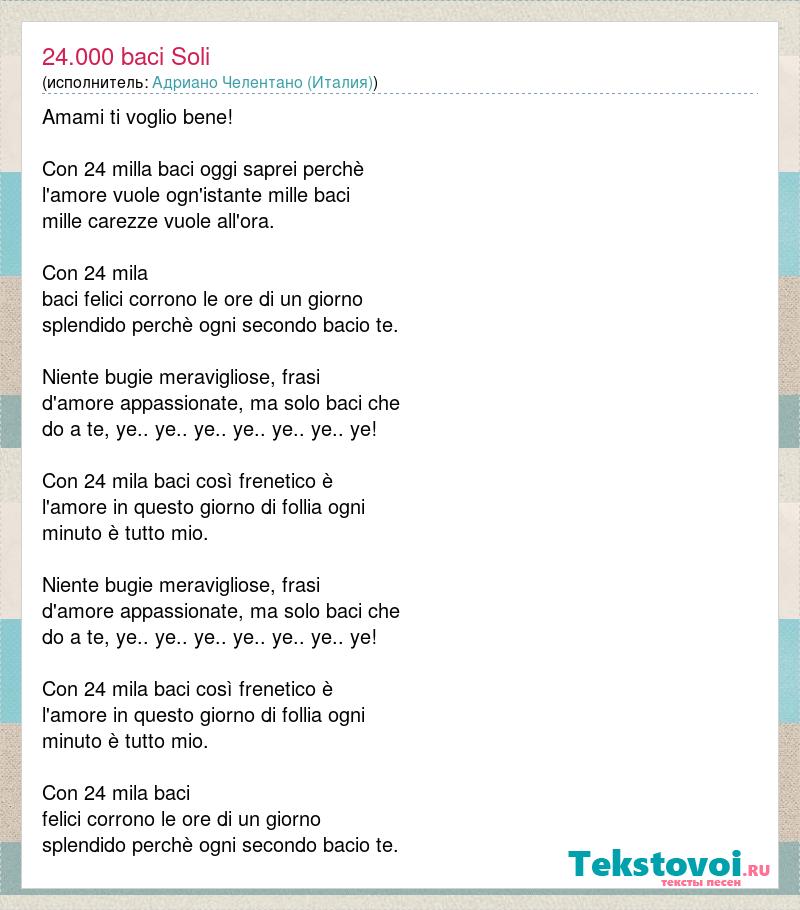 24.000 baci Soli
(исполнитель: Адриано Челентано (Италия))

Amami ti voglio bene!

Con 24 milla baci oggi saprei perchè
l'amore vuole ogn'istante mille baci
mille carezze vuole all'ora.

Con 24 mila
baci felici corrono le ore di un giorno
splendido perchè ogni secondo bacio te.

Niente bugie meravigliose, frasi
d'amore appassionate, ma solo baci che
do a te, ye.. ye.. ye.. ye.. ye.. ye.. ye!

Con 24 mila baci così frenetico è
l'amore in questo giorno di follia ogni
minuto è tutto mio.

Niente bugie meravigliose, frasi
d'amore appassionate, ma solo baci che
do a te, ye.. ye.. ye.. ye.. ye.. ye.. ye!

Con 24 mila baci così frenetico è
l'amore in questo giorno di follia ogni
minuto è tutto mio.

Con 24 mila baci
felici corrono le ore di un giorno
splendido perchè ogni secondo bacio te.

Tekstovoi.RU
тексты песен